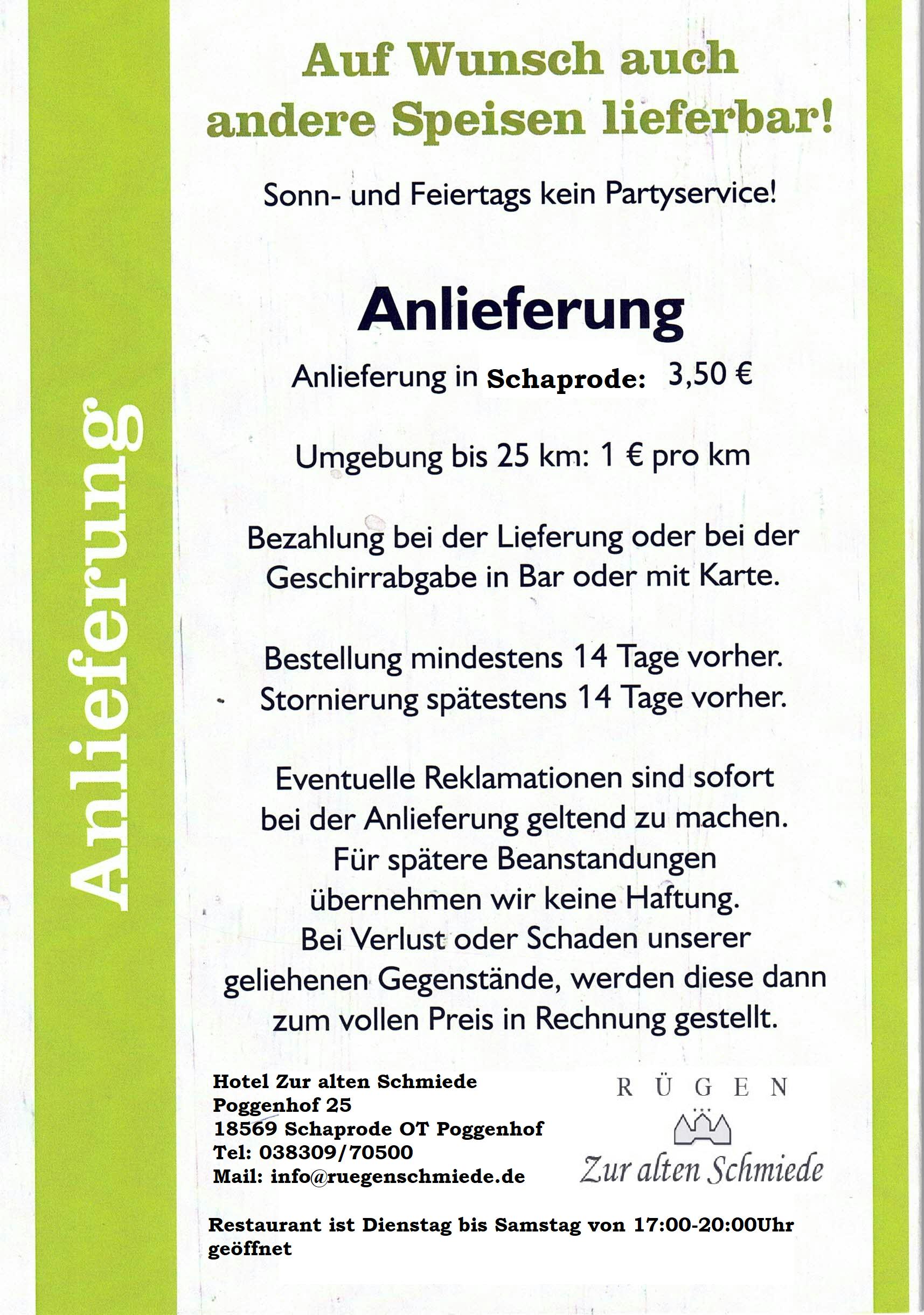 Anlieferung

Auf Wunsch auch andere Speisen lieferbar!

Sonn- und Feiertags kein Partyservice!

Anlieferung

Anlieferung in Schaprode: 3,50 €

Umgebung bis 25 km: 1 € pro km

Bezahlung bei der Lieferung oder bei der Geschirrabgabe in Bar oder mit Karte.

Bestellung mindestens 14 Tage vorher.
Stornierung spätestens 14 Tage vorher.

Eventuelle Reklamationen sind sofort bei der Anlieferung geltend zu machen. Für spätere Beanstandungen übernehmen wir keine Haftung. Bei Verlust oder Schaden unserer geliehenen Gegenstände, werden diese dann zum vollen Preis in Rechnung gestellt.

Hotel Zur alten Schmiede
Poggenhof 25
18569 Schaprode OT Poggenhof
Tel: 038309/70500
Mail: info@ruegenschmiede.de

RÜGEN
Zur alten Schmiede

Restaurant ist Dienstag bis Samstag von 17:00-20:00Uhr geöffnet